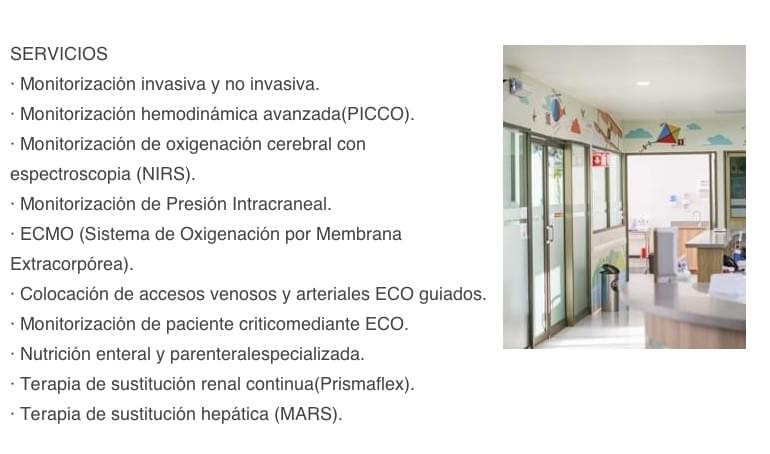 SERVICIOS
· Monitorización invasiva y no invasiva.
· Monitorización hemodinámica avanzada(PICCO).
· Monitorización de oxigenación cerebral con espectroscopia (NIRS).
· Monitorización de Presión Intracraneal.
· ECMO (Sistema de Oxigenación por Membrana Extracorpórea).
· Colocación de accesos venosos y arteriales ECO guiados.
· Monitorización de paciente criticomediante ECO.
· Nutrición enteral y parenteralespecializada.
· Terapia de sustitución renal continua(Prismaflex).
· Terapia de sustitución hepática (MARS).